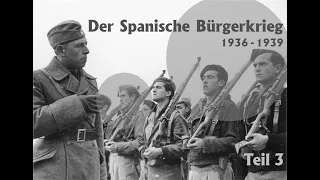 Der Spanische Bürgerkrieg
1936 - 1939

Teil 3